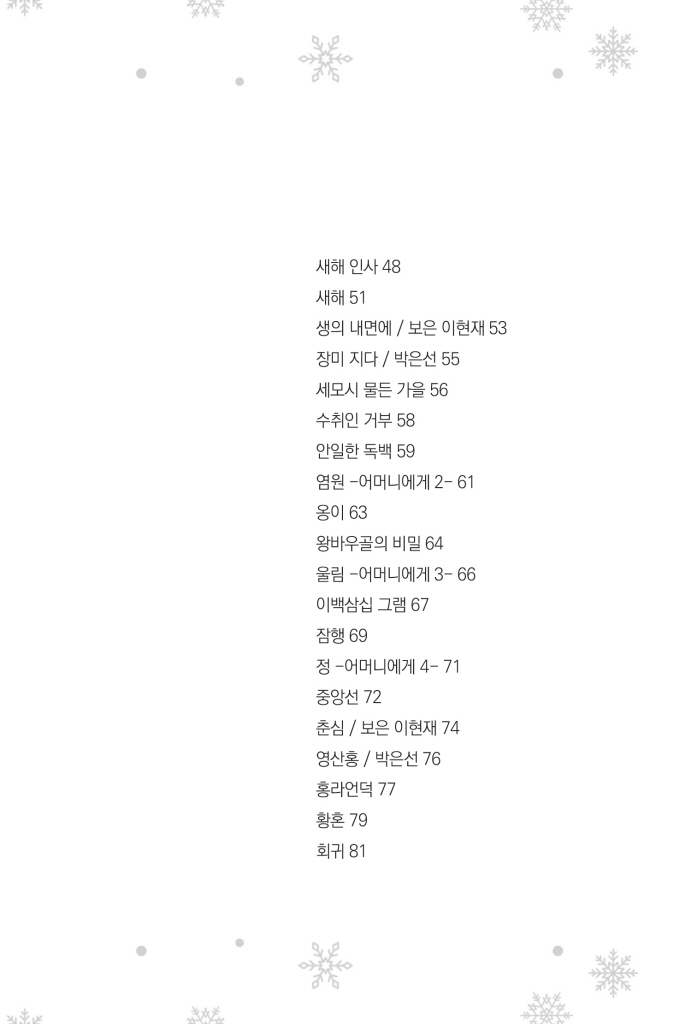 새해 인사 48
새해 51
생의 내면에 / 보은 이현재 53
장미 지다 / 박은선 55
세모시 물든 가을 56
수취인 거부 58
안일한 독백 59
염원 -어머니에게 2- 61
옹이 63
왕바우골의 비밀 64
울림 -어머니에게 3- 66
이백삼십 그램 67
잠행 69
정 -어머니에게 4- 71
중앙선 72
춘심 / 보은 이현재 74
영산홍 / 박은선 76
홍라언덕 77
황혼 79
회귀 81